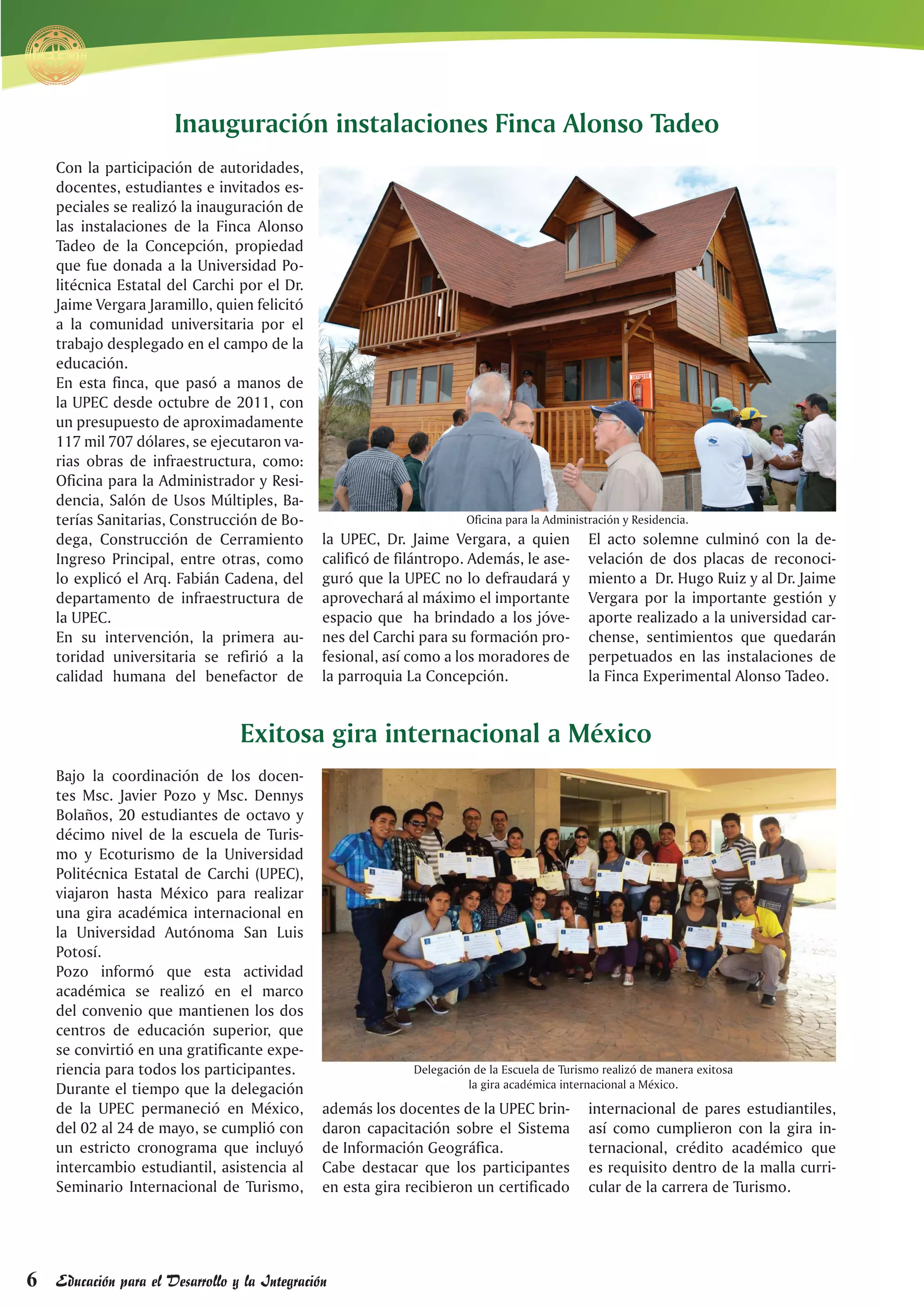 Inauguración instalaciones Finca Alonso Tadeo

Con la participación de autoridades, docentes, estudiantes e invitados especiales se realizó la inauguración de las instalaciones de la Finca Alonso Tadeo de la Concepción, propiedad que fue donada a la Universidad Politécnica Estatal del Carchi por el Dr. Jaime Vergara Jaramillo, quien felicitó a la comunidad universitaria por el trabajo desplegado en el campo de la educación.
En esta finca, que pasó a manos de la UPEC desde octubre de 2011, con un presupuesto de aproximadamente 117 mil 707 dólares, se ejecutaron varias obras de infraestructura, como: Oficina para la Administrador y Residencia, Salón de Usos Múltiples, Baterías Sanitarias, Construcción de Bodega, Construcción de Cerramiento Ingreso Principal, entre otras, como lo explicó el Arq. Fabián Cadena, del departamento de infraestructura de la UPEC.
En su intervención, la primera autoridad universitaria se refirió a la calidad humana del benefactor de la UPEC, Dr. Jaime Vergara, a quien calificó de filántropo. Además, le aseguró que la UPEC no lo defraudará y aprovechará al máximo el importante espacio que ha brindado a los jóvenes del Carchi para su formación profesional, así como a los moradores de la parroquia La Concepción.
El acto solemne culminó con la develación de dos placas de reconocimiento a Dr. Hugo Ruiz y al Dr. Jaime Vergara por la importante gestión y aporte realizado a la universidad carchense, sentimientos que quedarán perpetuados en las instalaciones de la Finca Experimental Alonso Tadeo.

EXTINTOR

Oficina para la Administración y Residencia.

Exitosa gira internacional a México

Bajo la coordinación de los docentes Msc. Javier Pozo y Msc. Dennys Bolaños, 20 estudiantes de octavo y décimo nivel de la escuela de Turismo y Ecoturismo de la Universidad Politécnica Estatal de Carchi (UPEC), viajaron hasta México para realizar una gira académica internacional en la Universidad Autónoma San Luis Potosí.
Pozo informó que esta actividad académica se realizó en el marco del convenio que mantienen los dos centros de educación superior, que se convirtió en una gratificante experiencia para todos los participantes.
Durante el tiempo que la delegación de la UPEC permaneció en México, del 02 al 24 de mayo, se cumplió con un estricto cronograma que incluyó intercambio estudiantil, asistencia al Seminario Internacional de Turismo, además los docentes de la UPEC brindaron capacitación sobre el Sistema de Información Geográfica.
Cabe destacar que los participantes en esta gira recibieron un certificado internacional de pares estudiantiles, así como cumplieron con la gira internacional, crédito académico que es requisito dentro de la malla curricular de la carrera de Turismo.

Delegación de la Escuela de Turismo realizó de manera exitosa la gira académica internacional a México.

6 Educación para el Desarrollo y la Integración